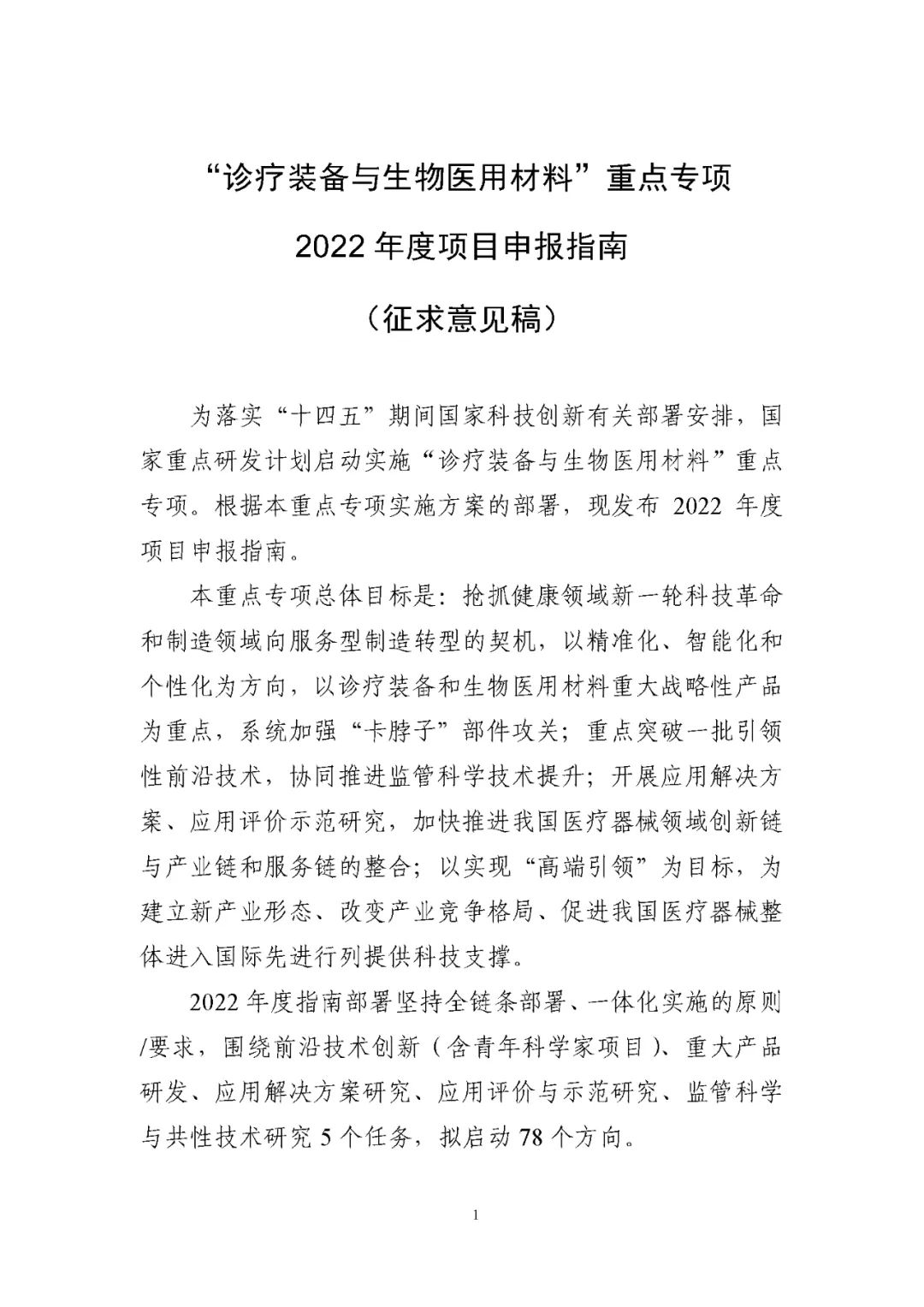 “诊疗装备与生物医用材料”重点专项

2022 年度项目申报指南

（征求意见稿）

为落实“十四五”期间国家科技创新有关部署安排，国家重点研发计划启动实施“诊疗装备与生物医用材料”重点专项。根据本重点专项实施方案的部署，现发布 2022 年度项目申报指南。

本重点专项总体目标是：抢抓健康领域新一轮科技革命和制造领域向服务型制造转型的契机，以精准化、智能化和个性化为方向，以诊疗装备和生物医用材料重大战略性产品为重点，系统加强“卡脖子”部件攻关；重点突破一批引领性前沿技术，协同推进监管科学技术提升；开展应用解决方案、应用评价示范研究，加快推进我国医疗器械领域创新链与产业链和服务链的整合；以实现“高端引领”为目标，为建立新产业形态、改变产业竞争格局、促进我国医疗器械整体进入国际先进行列提供科技支撑。

2022 年度指南部署坚持全链条部署、一体化实施的原则/要求，围绕前沿技术创新（含青年科学家项目）、重大产品研发、应用解决方案研究、应用评价与示范研究、监管科学与共性技术研究 5 个任务，拟启动 78 个方向。

1